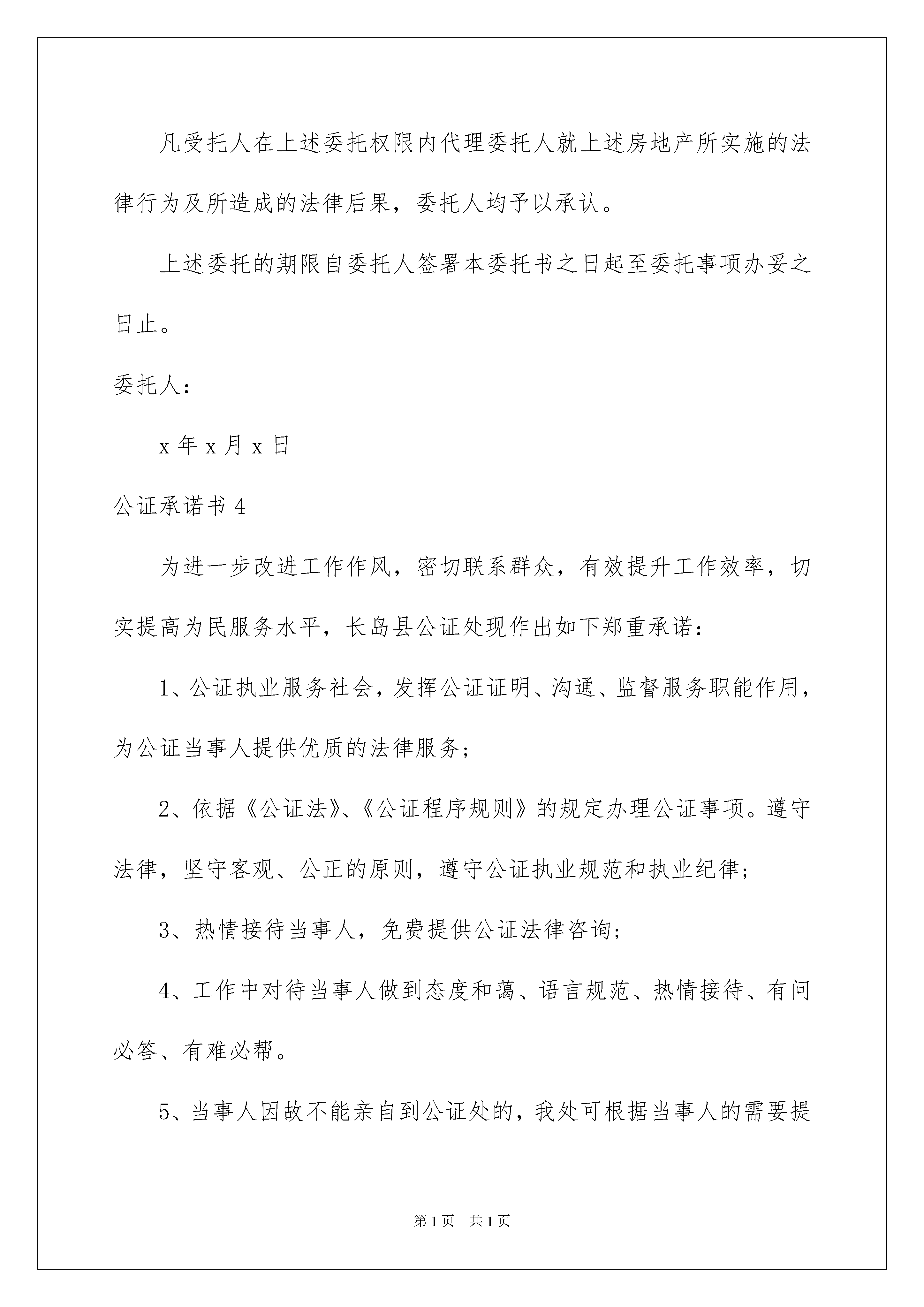 凡受托人在上述委托权限内代理委托人就上述房地产所实施的法律行为及所造成的法律后果，委托人均予以承认。

上述委托的期限自委托人签署本委托书之日起至委托事项办妥之日止。

委托人：

x 年 x 月 x 日

公证承诺书 4

为进一步改进工作作风，密切联系群众，有效提升工作效率，切实提高为民服务水平，长岛县公证处现作出如下郑重承诺：

1、公证执业服务社会，发挥公证证明、沟通、监督服务职能作用，为公证当事人提供优质的法律服务；

2、依据《公证法》、《公证程序规则》的规定办理公证事项。遵守法律，坚守客观、公正的原则，遵守公证执业规范和执业纪律；

3、热情接待当事人，免费提供公证法律咨询；

4、工作中对待当事人做到态度和蔼、语言规范、热情接待、有问必答、有难必帮。

5、当事人因故不能亲自到公证处的，我处可根据当事人的需要提

第 1 页 共 1 页